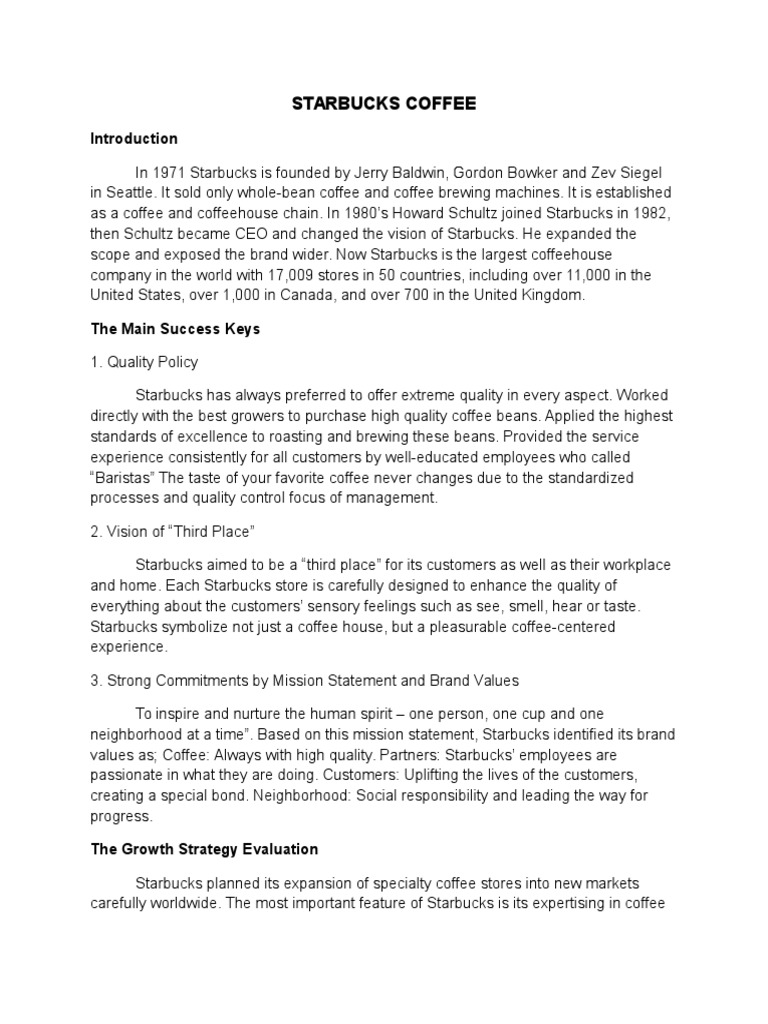 STARBUCKS COFFEE

Introduction

In 1971 Starbucks is founded by Jerry Baldwin, Gordon Bowker and Zev Siegel in Seattle. It sold only whole-bean coffee and coffee brewing machines. It is established as a coffee and coffeehouse chain. In 1980's Howard Schultz joined Starbucks in 1982, then Schultz became CEO and changed the vision of Starbucks. He expanded the scope and exposed the brand wider. Now Starbucks is the largest coffeehouse company in the world with 17,009 stores in 50 countries, including over 11,000 in the United States, over 1,000 in Canada, and over 700 in the United Kingdom.

The Main Success Keys

1. Quality Policy

Starbucks has always preferred to offer extreme quality in every aspect. Worked directly with the best growers to purchase high quality coffee beans. Applied the highest standards of excellence to roasting and brewing these beans. Provided the service experience consistently for all customers by well-educated employees who called "Baristas" The taste of your favorite coffee never changes due to the standardized processes and quality control focus of management.

2. Vision of "Third Place"

Starbucks aimed to be a "third place" for its customers as well as their workplace and home. Each Starbucks store is carefully designed to enhance the quality of everything about the customers' sensory feelings such as see, smell, hear or taste. Starbucks symbolize not just a coffee house, but a pleasurable coffee-centered experience.

3. Strong Commitments by Mission Statement and Brand Values

To inspire and nurture the human spirit – one person, one cup and one neighborhood at a time". Based on this mission statement, Starbucks identified its brand values as; Coffee: Always with high quality. Partners: Starbucks' employees are passionate in what they are doing. Customers: Uplifting the lives of the customers, creating a special bond. Neighborhood: Social responsibility and leading the way for progress.

The Growth Strategy Evaluation

Starbucks planned its expansion of specialty coffee stores into new markets carefully worldwide. The most important feature of Starbucks is its expertising in coffee